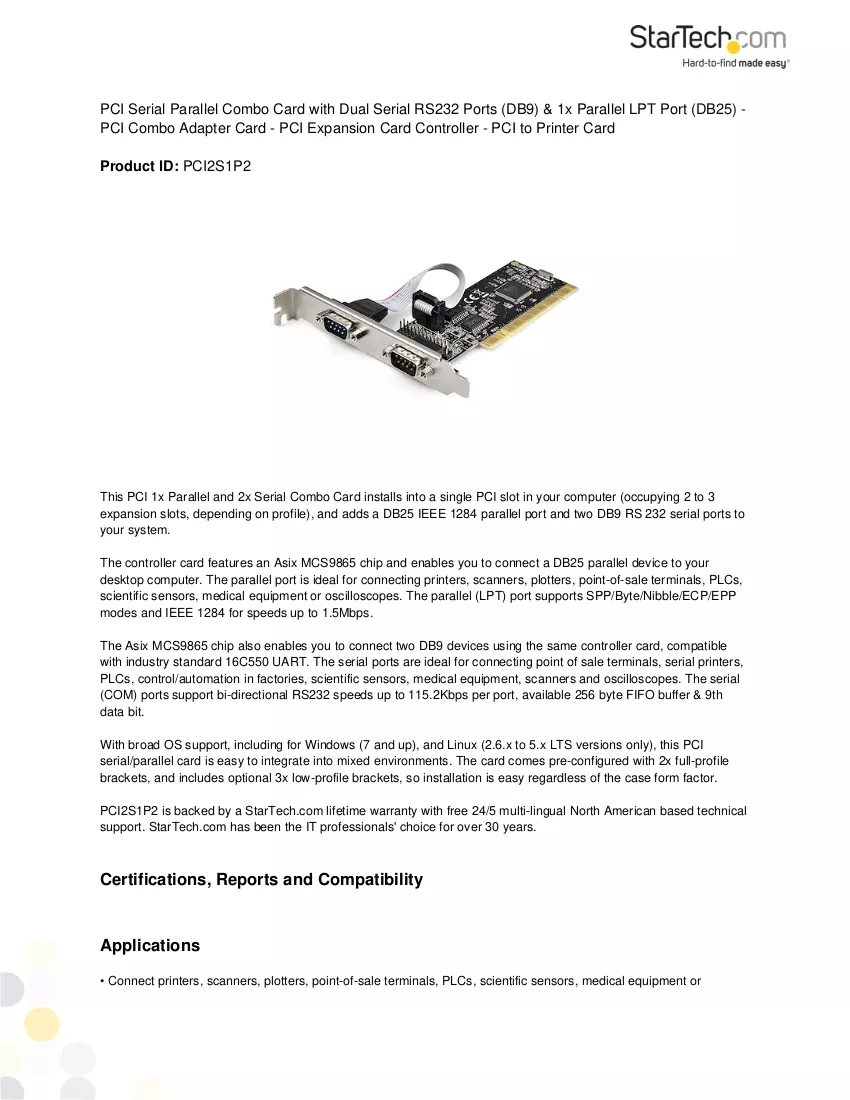 StarTech.com
Hard-to-find made easy®

PCI Serial Parallel Combo Card with Dual Serial RS232 Ports (DB9) & 1x Parallel LPT Port (DB25) - PCI Combo Adapter Card - PCI Expansion Card Controller - PCI to Printer Card

Product ID: PCI2S1P2

This PCI 1x Parallel and 2x Serial Combo Card installs into a single PCI slot in your computer (occupying 2 to 3 expansion slots, depending on profile), and adds a DB25 IEEE 1284 parallel port and two DB9 RS 232 serial ports to your system.

The controller card features an Asix MCS9865 chip and enables you to connect a DB25 parallel device to your desktop computer. The parallel port is ideal for connecting printers, scanners, plotters, point-of-sale terminals, PLCs, scientific sensors, medical equipment or oscilloscopes. The parallel (LPT) port supports SPP/Byte/Nibble/ECP/EPP modes and IEEE 1284 for speeds up to 1.5Mbps.

The Asix MCS9865 chip also enables you to connect two DB9 devices using the same controller card, compatible with industry standard 16C550 UART. The serial ports are ideal for connecting point of sale terminals, serial printers, PLCs, control/automation in factories, scientific sensors, medical equipment, scanners and oscilloscopes. The serial (COM) ports support bi-directional RS232 speeds up to 115.2Kbps per port, available 256 byte FIFO buffer & 9th data bit.

With broad OS support, including for Windows (7 and up), and Linux (2.6.x to 5.x LTS versions only), this PCI serial/parallel card is easy to integrate into mixed environments. The card comes pre-configured with 2x full-profile brackets, and includes optional 3x low-profile brackets, so installation is easy regardless of the case form factor.

PCI2S1P2 is backed by a StarTech.com lifetime warranty with free 24/5 multi-lingual North American based technical support. StarTech.com has been the IT professionals' choice for over 30 years.

Certifications, Reports and Compatibility

Applications

• Connect printers, scanners, plotters, point-of-sale terminals, PLCs, scientific sensors, medical equipment or